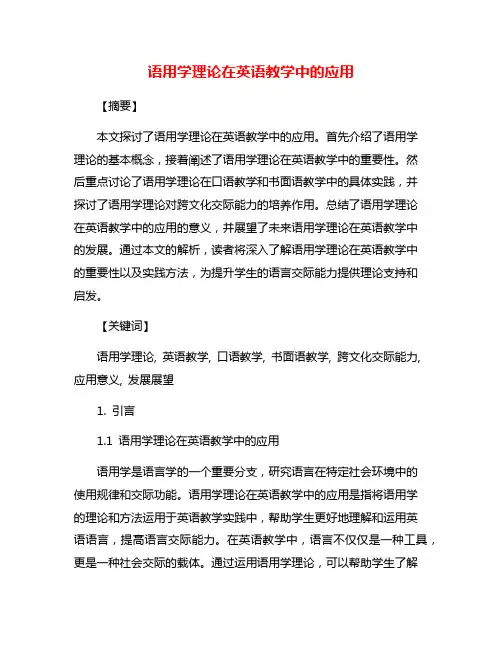 语用学理论在英语教学中的应用

【摘要】

本文探讨了语用学理论在英语教学中的应用。首先介绍了语用学理论的基本概念，接着阐述了语用学理论在英语教学中的重要性。然后重点讨论了语用学理论在口语教学和书面语教学中的具体实践，并探讨了语用学理论对跨文化交际能力的培养作用。总结了语用学理论在英语教学中的应用的意义，并展望了未来语用学理论在英语教学中的发展。通过本文的解析，读者将深入了解语用学理论在英语教学中的重要性以及实践方法，为提升学生的语言交际能力提供理论支持和启发。

【关键词】

语用学理论, 英语教学, 口语教学, 书面语教学, 跨文化交际能力, 应用意义, 发展展望

1. 引言

1.1 语用学理论在英语教学中的应用

语用学是语言学的一个重要分支，研究语言在特定社会环境中的使用规律和交际功能。语用学理论在英语教学中的应用是指将语用学的理论和方法运用于英语教学实践中，帮助学生更好地理解和运用英语语言，提高语言交际能力。在英语教学中，语言不仅仅是一种工具，更是一种社会交际的载体。通过运用语用学理论，可以帮助学生了解